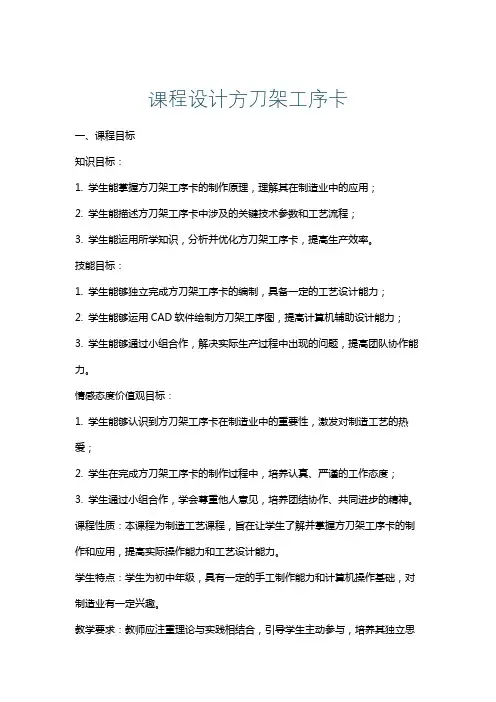 课程设计方刀架工序卡

一、课程目标

知识目标：

1. 学生能掌握方刀架工序卡的制作原理，理解其在制造业中的应用；

2. 学生能描述方刀架工序卡中涉及的关键技术参数和工艺流程；

3. 学生能运用所学知识，分析并优化方刀架工序卡，提高生产效率。

技能目标：

1. 学生能够独立完成方刀架工序卡的编制，具备一定的工艺设计能力；

2. 学生能够运用 CAD 软件绘制方刀架工序图，提高计算机辅助设计能力；

3. 学生能够通过小组合作，解决实际生产过程中出现的问题，提高团队协作能力。

情感态度价值观目标：

1. 学生能够认识到方刀架工序卡在制造业中的重要性，激发对制造工艺的热爱；

2. 学生在完成方刀架工序卡的制作过程中，培养认真、严谨的工作态度；

3. 学生通过小组合作，学会尊重他人意见，培养团结协作、共同进步的精神。

课程性质：本课程为制造工艺课程，旨在让学生了解并掌握方刀架工序卡的制作和应用，提高实际操作能力和工艺设计能力。

学生特点：学生为初中年级，具有一定的手工制作能力和计算机操作基础，对制造业有一定兴趣。

教学要求：教师应注重理论与实践相结合，引导学生主动参与，培养其独立思